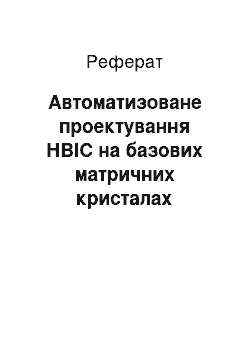 Реферат

Автоматизоване проектування НВІС на базових матричних кристалах